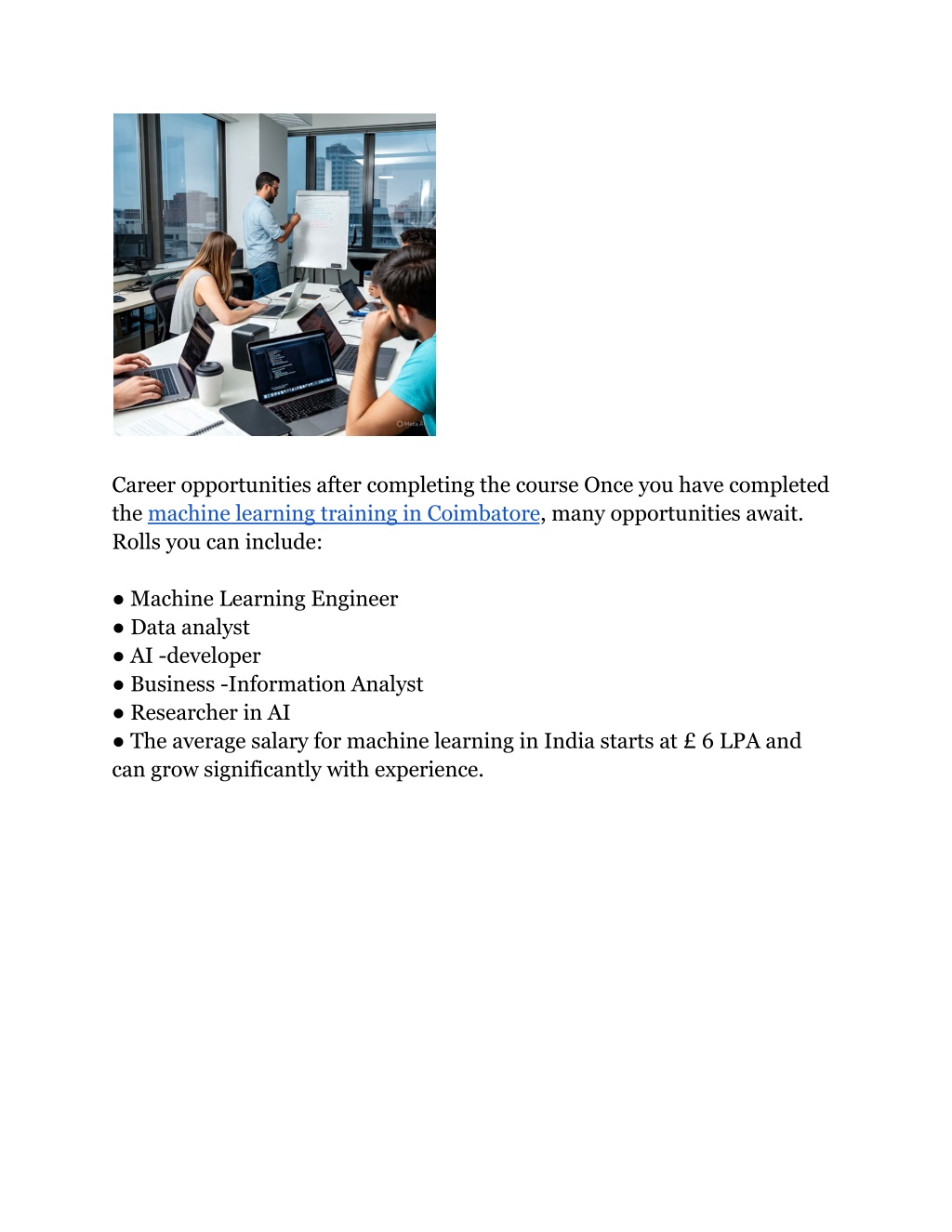 Meta AI

Career opportunities after completing the course Once you have completed the machine learning training in Coimbatore, many opportunities await. Rolls you can include:

● Machine Learning Engineer
● Data analyst
● AI -developer
● Business -Information Analyst
● Researcher in AI
● The average salary for machine learning in India starts at £ 6 LPA and can grow significantly with experience.